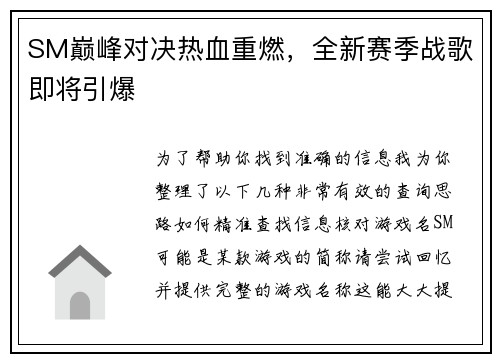 SM巅峰对决热血重燃，全新赛季战歌即将引爆

为了帮助你找到准确的信息我为你整理了以下几种非常有效的查询思路如何精准查找信息核对游戏名SM可能是某款游戏的简称请尝试回忆并提供完整的游戏名称这能大大提